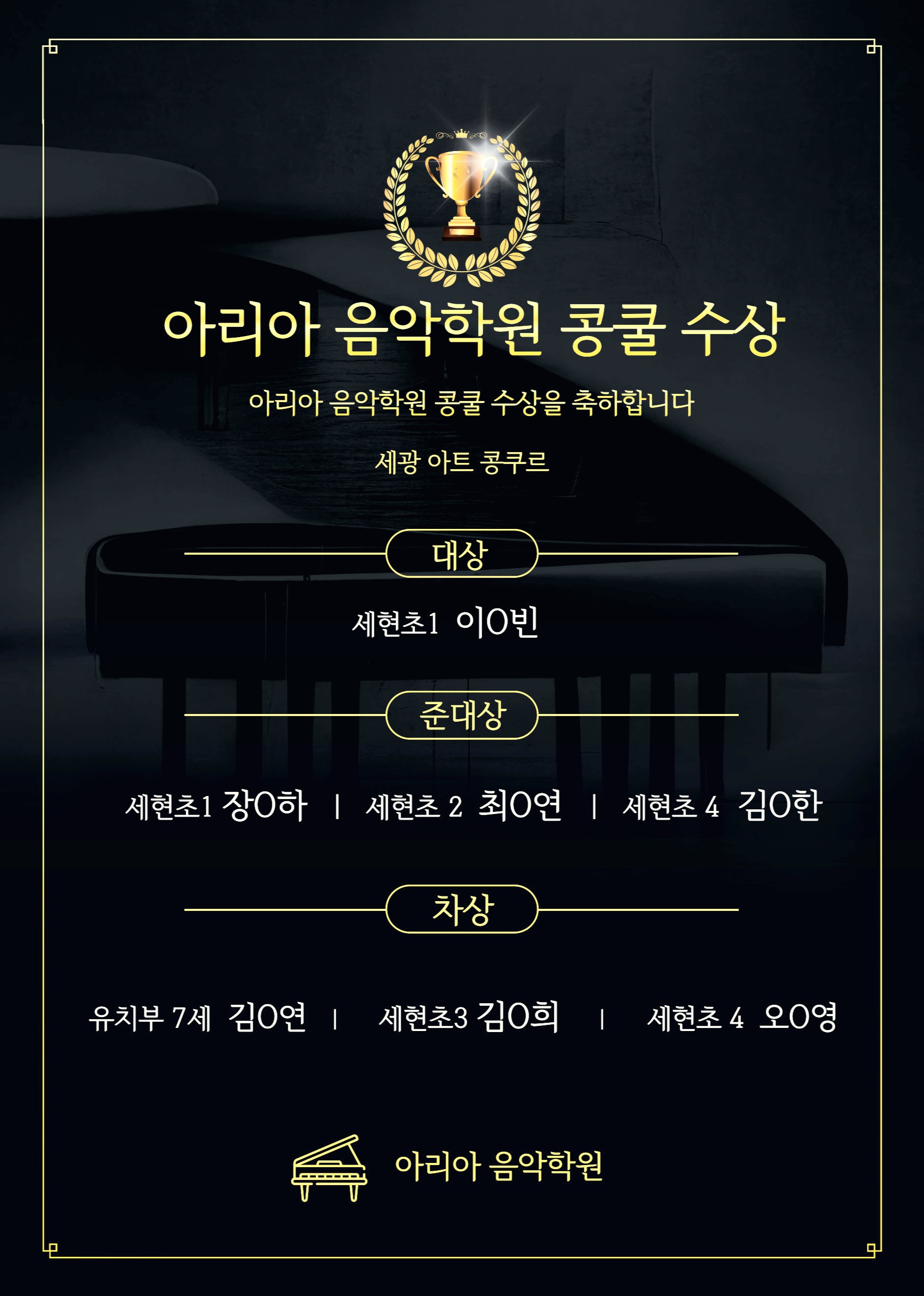 아리아 음악학원 콩쿨 수상

아리아 음악학원 콩쿨 수상을 축하합니다

세광 아트 콩쿠르

대상

세현초1 이O빈

준대상

세현초1 장O하 | 세현초 2 최O연 | 세현초 4 김O한

차상

유치부 7세 김O연 | 세현초3 김O희 | 세현초 4 오O영

아리아 음악학원